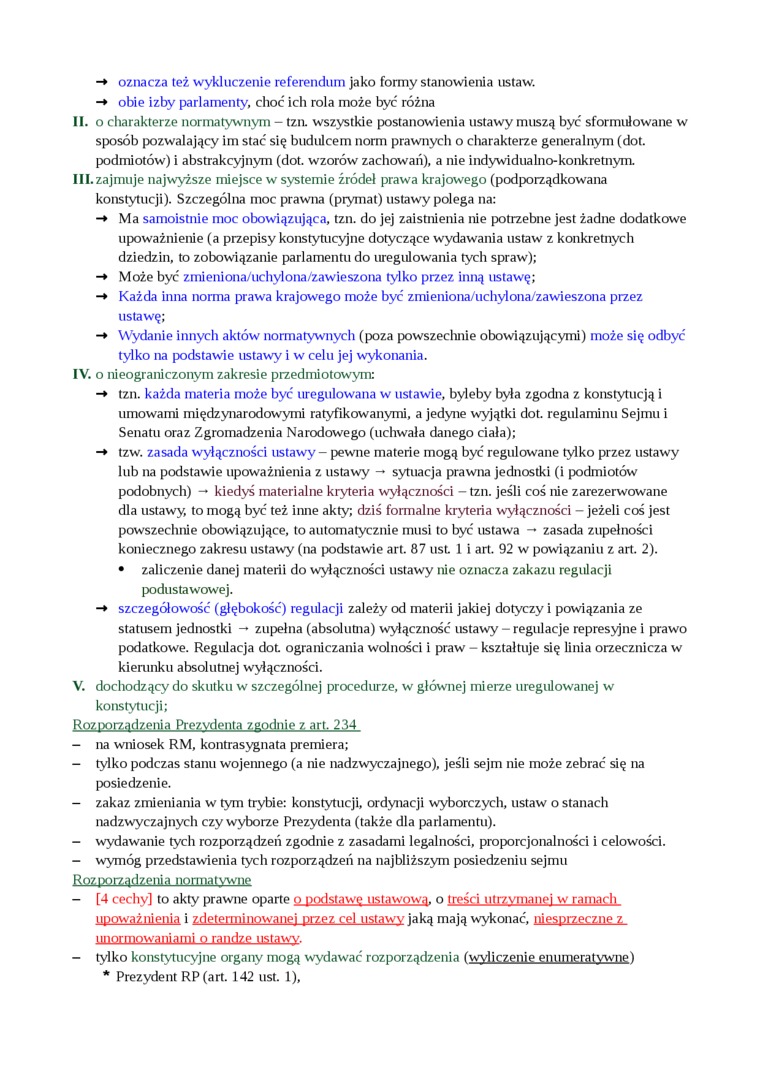 → oznacza też wykluczenie referendum jako formy stanowienia ustaw.
→ obie izby parlamenty, choć ich rola może być różna

II. o charakterze normatywnym – tzn. wszystkie postanowienia ustawy muszą być sformułowane w sposób pozwalający im stać się budulcem norm prawnych o charakterze generalnym (dot. podmiotów) i abstrakcyjnym (dot. wzorów zachowań), a nie indywidualno-konkretnym.

III. zajmuje najwyższe miejsce w systemie źródeł prawa krajowego (podporządkowana konstytucji). Szczególna moc prawna (prymat) ustawy polega na:
→ Ma samoistnie moc obowiązująca, tzn. do jej zaistnienia nie potrzebne jest żadne dodatkowe upoważnienie (a przepisy konstytucyjne dotyczące wydawania ustaw z konkretnych dziedzin, to zobowiązanie parlamentu do uregulowania tych spraw);
→ Może być zmieniona/uchylona/zawieszona tylko przez inną ustawę;
→ Każda inna norma prawa krajowego może być zmieniona/uchylona/zawieszona przez ustawę;
→ Wydanie innych aktów normatywnych (poza powszechnie obowiązującymi) może się odbyć tylko na podstawie ustawy i w celu jej wykonania.

IV. o nieograniczonym zakresie przedmiotowym:
→ tzn. każda materia może być uregulowana w ustawie, byleby była zgodna z konstytucją i umowami międzynarodowymi ratyfikowanymi, a jedyne wyjątki dot. regulaminu Sejmu i Senatu oraz Zgromadzenia Narodowego (uchwała danego ciała);
→ tzw. zasada wyłączności ustawy – pewne materie mogą być regulowane tylko przez ustawy lub na podstawie upoważnienia z ustawy → sytuacja prawna jednostki (i podmiotów podobnych) → kiedyś materialne kryteria wyłączności – tzn. jeśli coś nie zarezerwowane dla ustawy, to mogą być też inne akty; dziś formalne kryteria wyłączności – jeżeli coś jest powszechnie obowiązujące, to automatycznie musi to być ustawa → zasada zupełności koniecznego zakresu ustawy (na podstawie art. 87 ust. 1 i art. 92 w powiązaniu z art. 2).
• zaliczenie danej materii do wyłączności ustawy nie oznacza zakazu regulacji podustawowej.
→ szczegółowość (głębokość) regulacji zależy od materii jakiej dotyczy i powiązania ze statusem jednostki → zupełna (absolutna) wyłączność ustawy – regulacje represyjne i prawo podatkowe. Regulacja dot. ograniczania wolności i praw – kształtuje się linia orzecznicza w kierunku absolutnej wyłączności.

V. dochodzący do skutku w szczególnej procedurze, w głównej mierze uregulowanej w konstytucji;

Rozporządzenia Prezydenta zgodnie z art. 234
– na wniosek RM, kontrasygnata premiera;
– tylko podczas stanu wojennego (a nie nadzwyczajnego), jeśli sejm nie może zebrać się na posiedzenie.
– zakaz zmieniania w tym trybie: konstytucji, ordynacji wyborczych, ustaw o stanach nadzwyczajnych czy wyborze Prezydenta (także dla parlamentu).
– wydawanie tych rozporządzeń zgodnie z zasadami legalności, proporcjonalności i celowości.
– wymóg przedstawienia tych rozporządzeń na najbliższym posiedzeniu sejmu

Rozporządzenia normatywne
– [4 cechy] to akty prawne oparte o podstawę ustawową, o treści utrzymanej w ramach upoważnienia i zdeterminowanej przez cel ustawy jaką mają wykonać, niesprzeczne z unormowaniami o randze ustawy.
– tylko konstytucyjne organy mogą wydawać rozporządzenia (wyliczenie enumeratywne)
* Prezydent RP (art. 142 ust. 1),